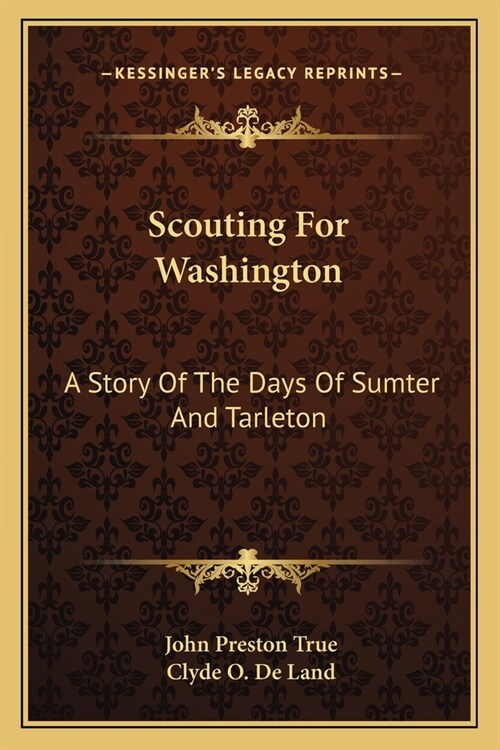 —KESSINGER'S LEGACY REPRINTS—

Scouting For Washington

A Story Of The Days Of Sumter And Tarleton

John Preston True
Clyde O. De Land